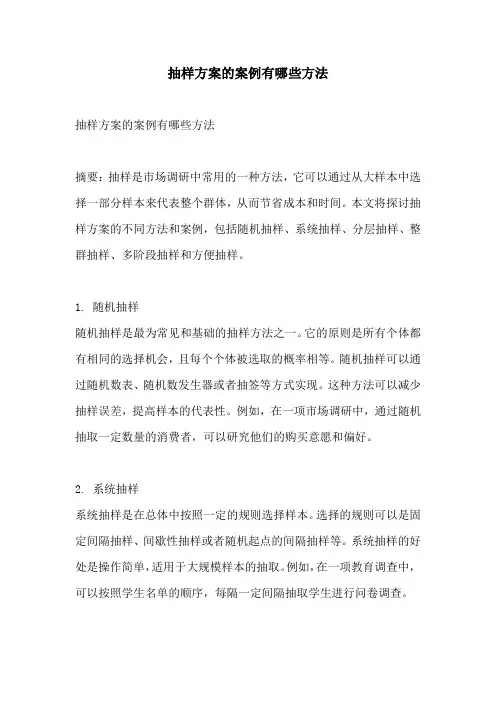 抽样方案的案例有哪些方法

抽样方案的案例有哪些方法

摘要：抽样是市场调研中常用的一种方法，它可以通过从大样本中选择一部分样本来代表整个群体，从而节省成本和时间。本文将探讨抽样方案的不同方法和案例，包括随机抽样、系统抽样、分层抽样、整群抽样、多阶段抽样和方便抽样。

1. 随机抽样
随机抽样是最为常见和基础的抽样方法之一。它的原则是所有个体都有相同的选择机会，且每个个体被选取的概率相等。随机抽样可以通过随机数表、随机数发生器或者抽签等方式实现。这种方法可以减少抽样误差，提高样本的代表性。例如，在一项市场调研中，通过随机抽取一定数量的消费者，可以研究他们的购买意愿和偏好。

2. 系统抽样
系统抽样是在总体中按照一定的规则选择样本。选择的规则可以是固定间隔抽样、间歇性抽样或者随机起点的间隔抽样等。系统抽样的好处是操作简单，适用于大规模样本的抽取。例如，在一项教育调查中，可以按照学生名单的顺序，每隔一定间隔抽取学生进行问卷调查。